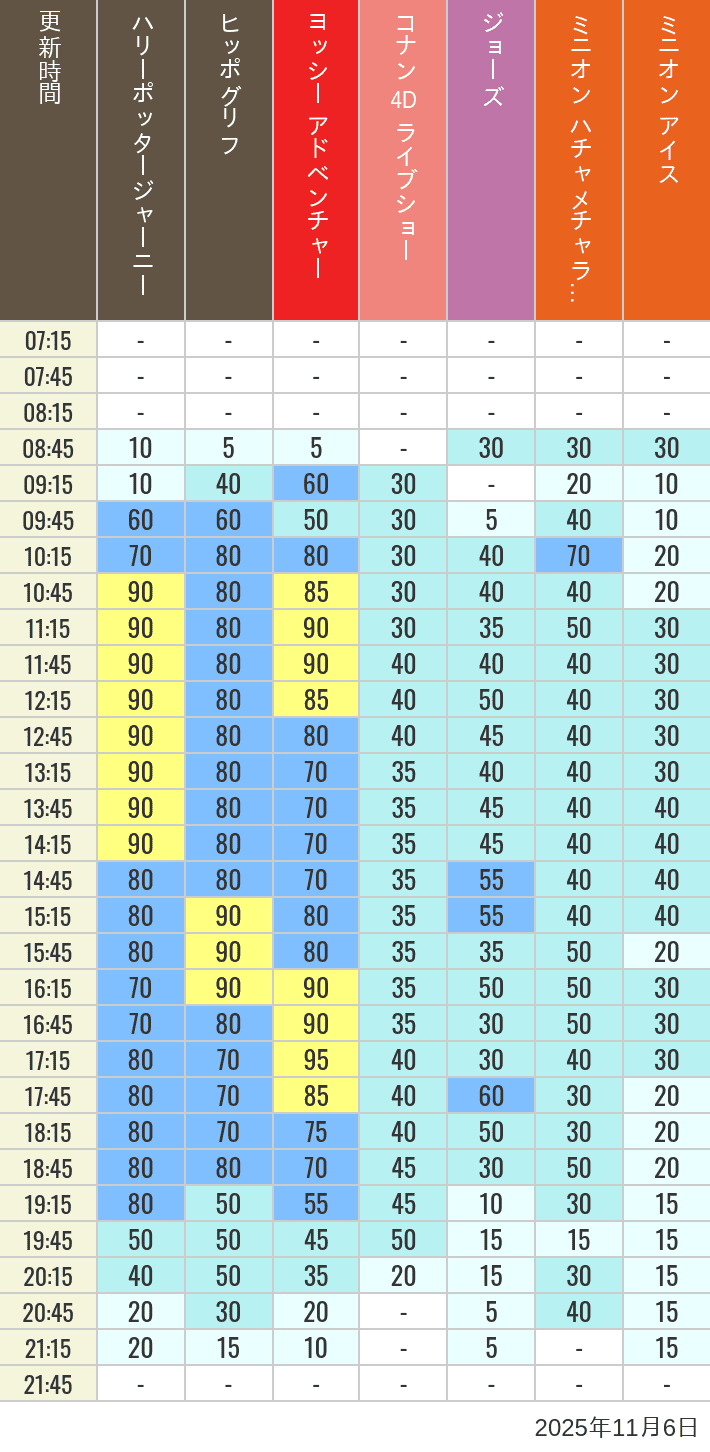 | 更新時間 | ハリーポッタージャーニー | ヒッポグリフ | ヨッシー アドベンチャー | コナン 4D ライブショー | ジョーズ | ミニオン ハチャメチャラ… | ミニオン アイス |
|---|---|---|---|---|---|---|---|
| 07:15 | - | - | - | - | - | - | - |
| 07:45 | - | - | - | - | - | - | - |
| 08:15 | - | - | - | - | - | - | - |
| 08:45 | 10 | 5 | 5 | - | 30 | 30 | 30 |
| 09:15 | 10 | 40 | 60 | 30 | - | 20 | 10 |
| 09:45 | 60 | 60 | 50 | 30 | 5 | 40 | 10 |
| 10:15 | 70 | 80 | 80 | 30 | 40 | 70 | 20 |
| 10:45 | 90 | 80 | 85 | 30 | 40 | 40 | 20 |
| 11:15 | 90 | 80 | 90 | 30 | 35 | 50 | 30 |
| 11:45 | 90 | 80 | 90 | 40 | 40 | 40 | 30 |
| 12:15 | 90 | 80 | 85 | 40 | 50 | 40 | 30 |
| 12:45 | 90 | 80 | 80 | 40 | 45 | 40 | 30 |
| 13:15 | 90 | 80 | 70 | 35 | 40 | 40 | 30 |
| 13:45 | 90 | 80 | 70 | 35 | 45 | 40 | 40 |
| 14:15 | 90 | 80 | 70 | 35 | 45 | 40 | 40 |
| 14:45 | 80 | 80 | 70 | 35 | 55 | 40 | 40 |
| 15:15 | 80 | 90 | 80 | 35 | 55 | 40 | 40 |
| 15:45 | 80 | 90 | 80 | 35 | 35 | 50 | 20 |
| 16:15 | 70 | 90 | 90 | 35 | 50 | 50 | 30 |
| 16:45 | 70 | 80 | 90 | 35 | 30 | 50 | 30 |
| 17:15 | 80 | 70 | 95 | 40 | 30 | 40 | 30 |
| 17:45 | 80 | 70 | 85 | 40 | 60 | 30 | 20 |
| 18:15 | 80 | 70 | 75 | 40 | 50 | 30 | 20 |
| 18:45 | 80 | 80 | 70 | 45 | 30 | 50 | 20 |
| 19:15 | 80 | 50 | 55 | 45 | 10 | 30 | 15 |
| 19:45 | 50 | 50 | 45 | 50 | 15 | 15 | 15 |
| 20:15 | 40 | 50 | 35 | 20 | 15 | 30 | 15 |
| 20:45 | 20 | 30 | 20 | - | 5 | 40 | 15 |
| 21:15 | 20 | 15 | 10 | - | 5 | - | 15 |
| 21:45 | - | - | - | - | - | - | - |

2025年11月6日